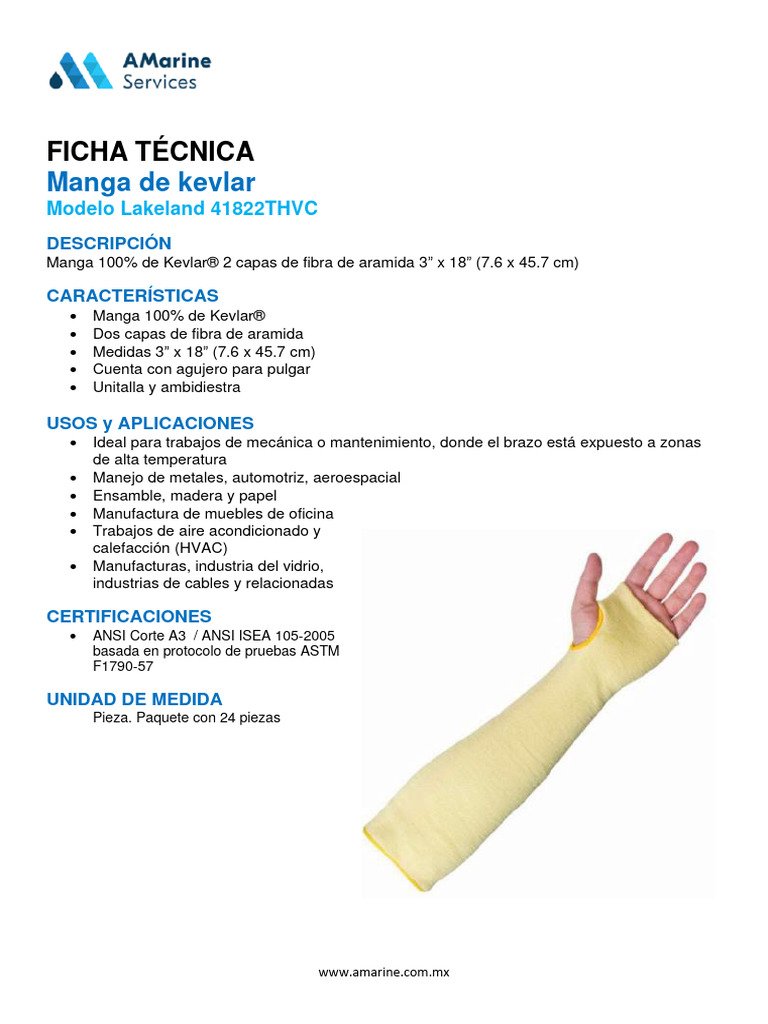 AMarine
Services

FICHA TÉCNICA
Manga de kevlar
Modelo Lakeland 41822THVC

DESCRIPCIÓN
Manga 100% de Kevlar® 2 capas de fibra de aramida 3" x 18" (7.6 x 45.7 cm)

CARACTERÍSTICAS
• Manga 100% de Kevlar®
• Dos capas de fibra de aramida
• Medidas 3" x 18" (7.6 x 45.7 cm)
• Cuenta con agujero para pulgar
• Unitalla y ambidiestra

USOS y APLICACIONES
• Ideal para trabajos de mecánica o mantenimiento, donde el brazo está expuesto a zonas de alta temperatura
• Manejo de metales, automotriz, aeroespacial
• Ensamble, madera y papel
• Manufactura de muebles de oficina
• Trabajos de aire acondicionado y calefacción (HVAC)
• Manufacturas, industria del vidrio, industrias de cables y relacionadas

CERTIFICACIONES
• ANSI Corte A3 / ANSI ISEA 105-2005 basada en protocolo de pruebas ASTM F1790-57

UNIDAD DE MEDIDA
Pieza. Paquete con 24 piezas

www.amarine.com.mx